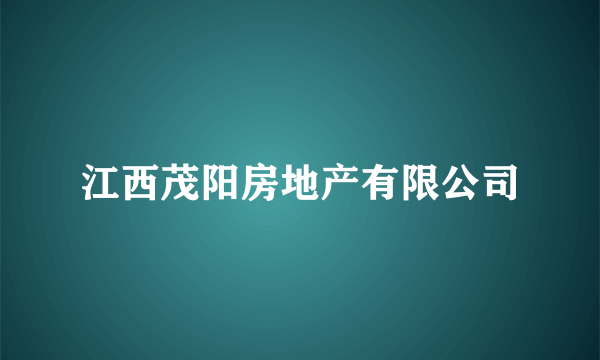 江西茂阳房地产有限公司